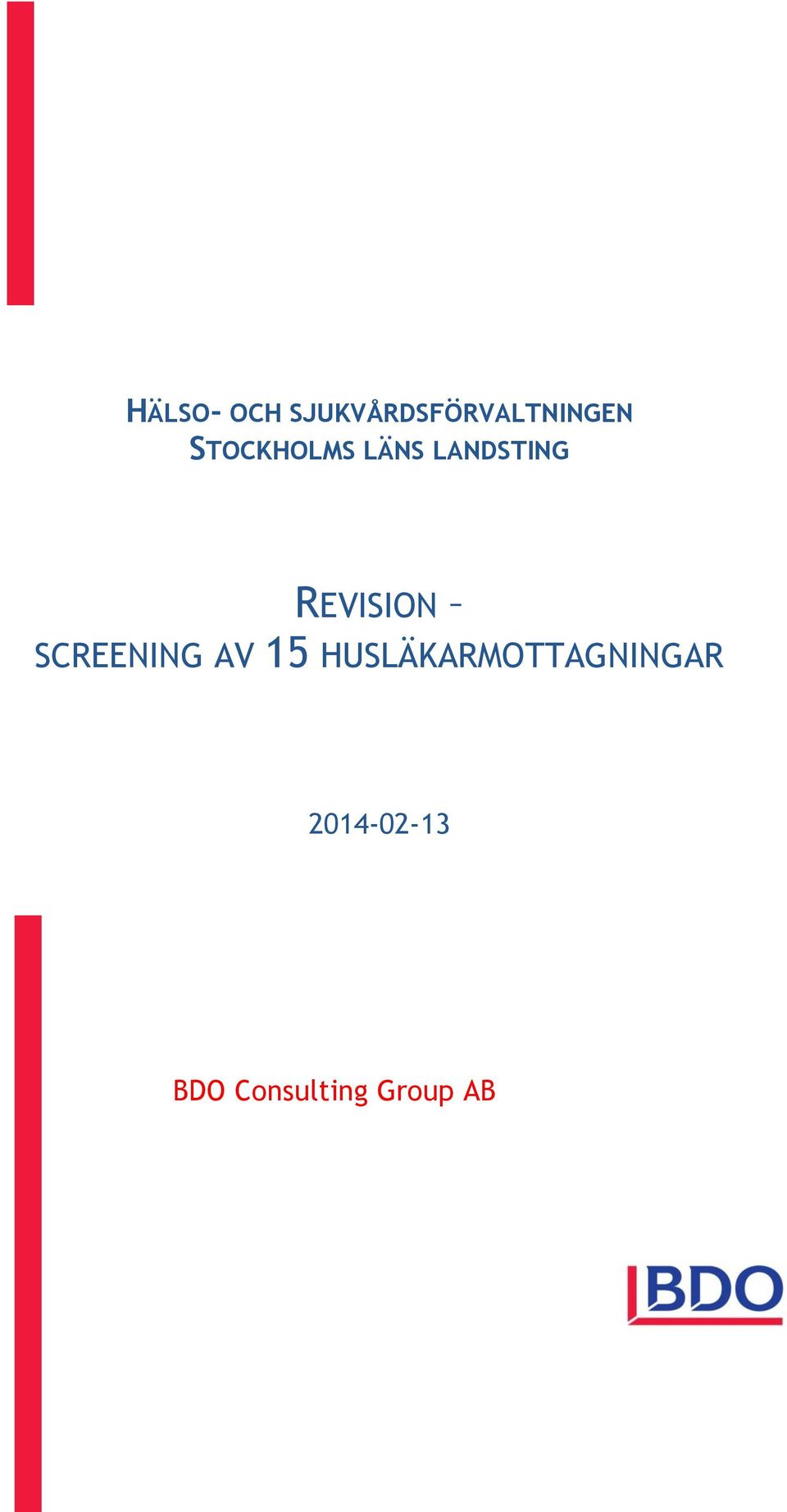 HÄLSO- OCH SJUKVÅRDSFÖRVALTNINGEN
STOCKHOLMS LÄNS LANDSTING

REVISION –
SCREENING AV 15 HUSLÄKARMOTTAGNINGAR

2014-02-13

BDO Consulting Group AB

BDO